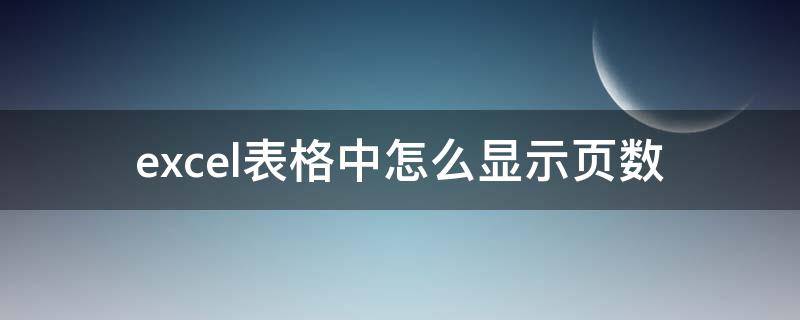 excel表格中怎么显示页数